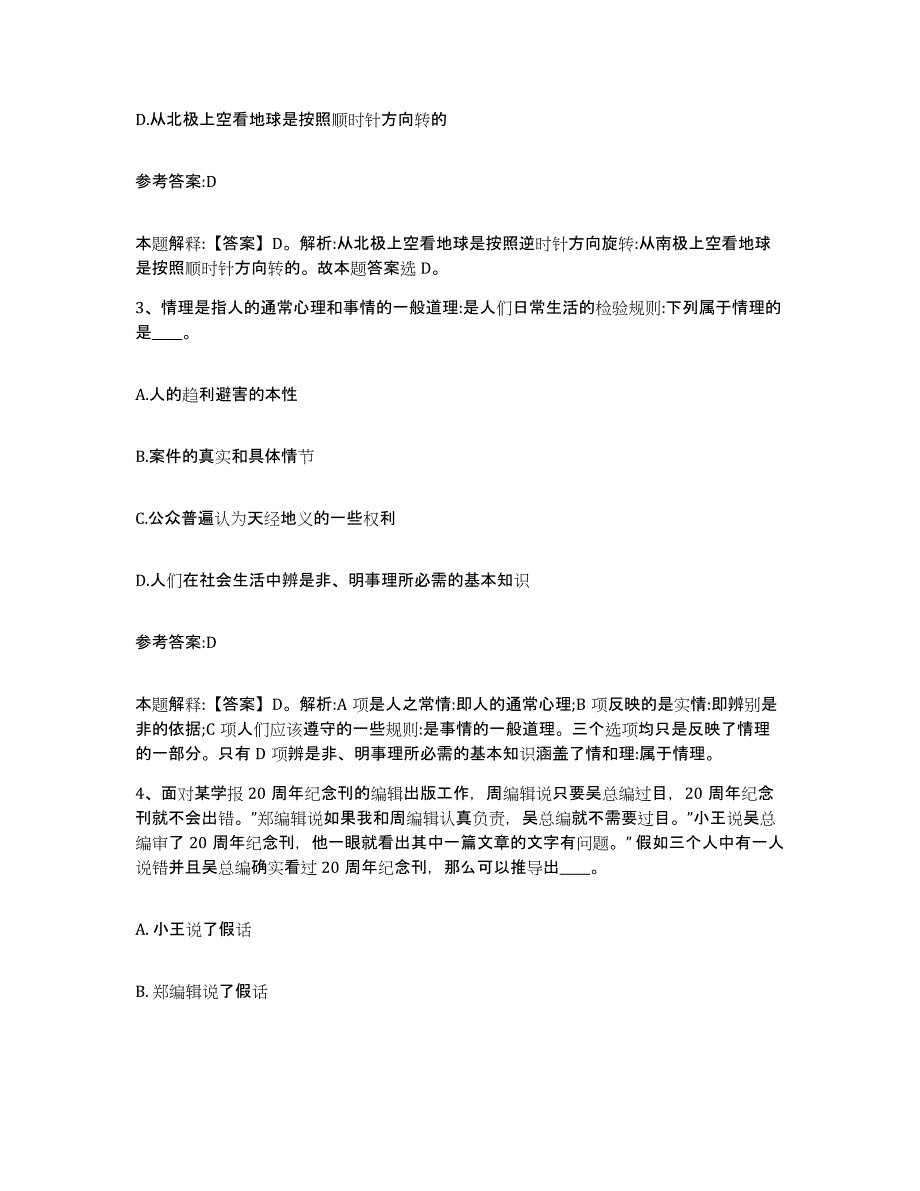 D.从北极上空看地球是按照顺时针方向转的

参考答案:D

本题解释:【答案】D。解析:从北极上空看地球是按照逆时针方向旋转:从南极上空看地球是按照顺时针方向转的。故本题答案选 D。

3、情理是指人的通常心理和事情的一般道理:是人们日常生活的检验规则:下列属于情理的是____。

A.人的趋利避害的本性

B.案件的真实和具体情节

C.公众普遍认为天经地义的一些权利

D.人们在社会生活中辨是非、明事理所必需的基本知识

参考答案:D

本题解释:【答案】D。解析:A 项是人之常情:即人的通常心理;B 项反映的是实情:即辨别是非的依据;C 项人们应该遵守的一些规则:是事情的一般道理。三个选项均只是反映了情理的一部分。只有 D 项辨是非、明事理所必需的基本知识涵盖了情和理:属于情理。

4、面对某学报 20 周年纪念刊的编辑出版工作，周编辑说只要吴总编过目，20 周年纪念刊就不会出错。”郑编辑说如果我和周编辑认真负责，吴总编就不需要过目。”小王说吴总编审了 20 周年纪念刊，他一眼就看出其中一篇文章的文字有问题。”假如三个人中有一人说错并且吴总编确实看过 20 周年纪念刊，那么可以推导出____。

A. 小王说了假话

B. 郑编辑说了假话